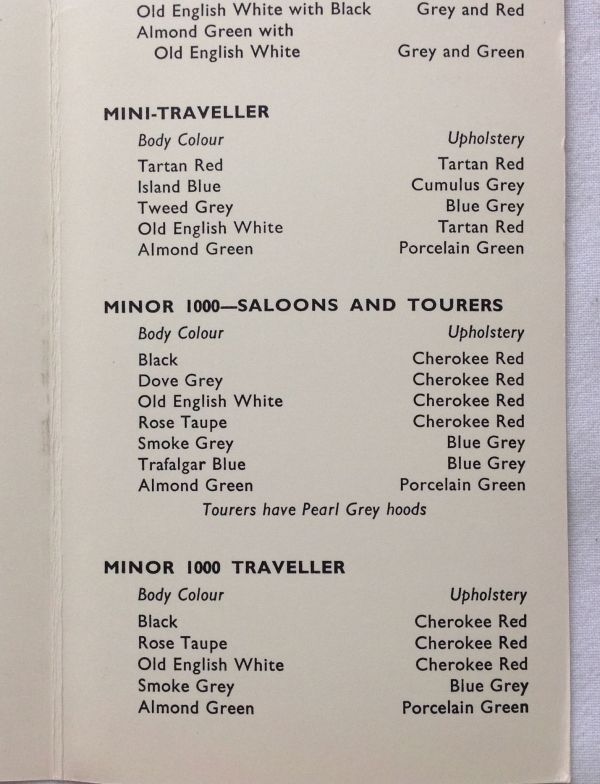 | | |
|---|---|
| Old English White with Black | Grey and Red |
| Almond Green with Old English White | Grey and Green |

MINI-TRAVELLER

| Body Colour | Upholstery |
|---|---|
| Tartan Red | Tartan Red |
| Island Blue | Cumulus Grey |
| Tweed Grey | Blue Grey |
| Old English White | Tartan Red |
| Almond Green | Porcelain Green |

MINOR 1000—SALOONS AND TOURERS

| Body Colour | Upholstery |
|---|---|
| Black | Cherokee Red |
| Dove Grey | Cherokee Red |
| Old English White | Cherokee Red |
| Rose Taupe | Cherokee Red |
| Smoke Grey | Blue Grey |
| Trafalgar Blue | Blue Grey |
| Almond Green | Porcelain Green |

Tourers have Pearl Grey hoods

MINOR 1000 TRAVELLER

| Body Colour | Upholstery |
|---|---|
| Black | Cherokee Red |
| Rose Taupe | Cherokee Red |
| Old English White | Cherokee Red |
| Smoke Grey | Blue Grey |
| Almond Green | Porcelain Green |